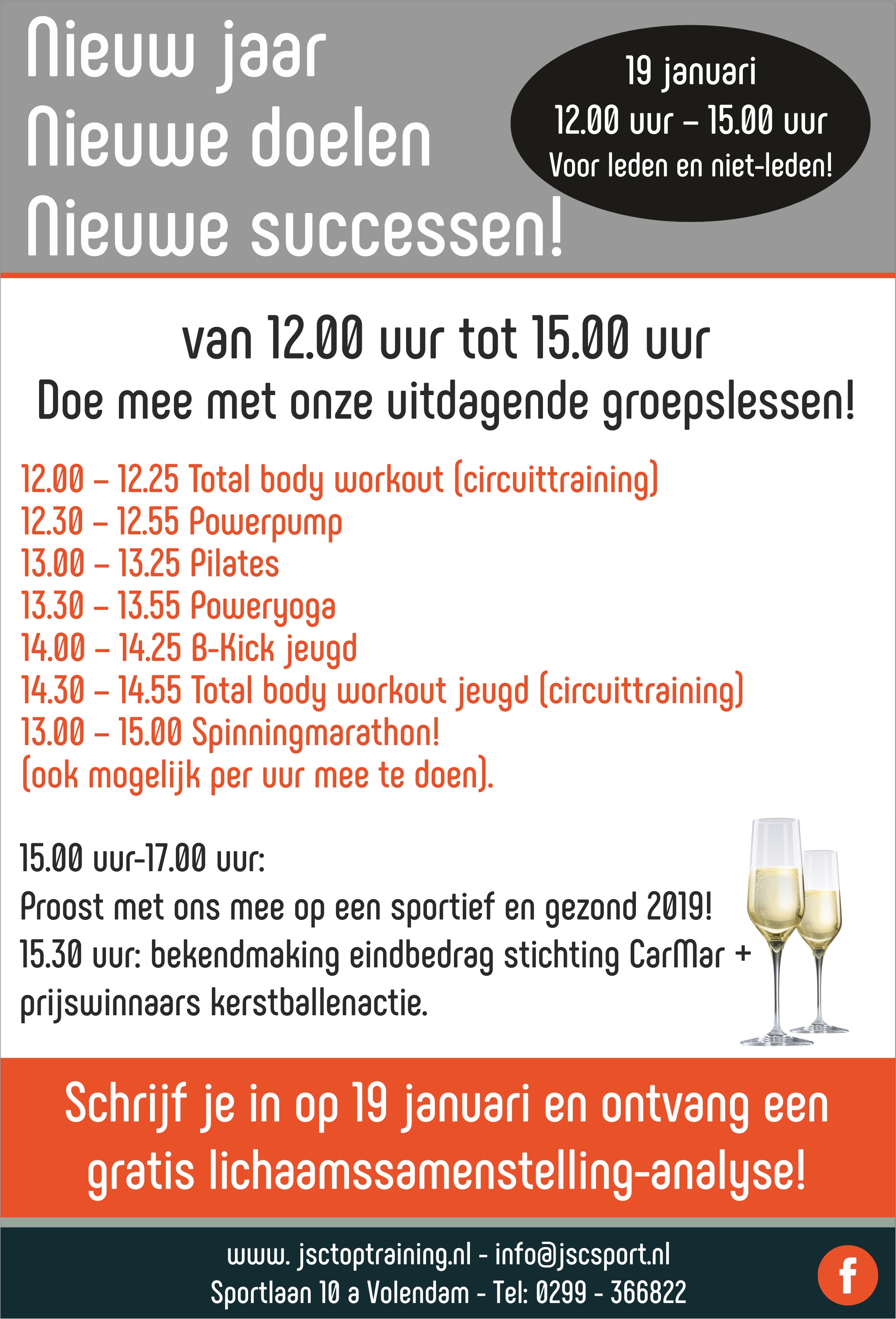 Nieuw jaar
Nieuwe doelen
Nieuwe successen!

19 januari
12.00 uur – 15.00 uur
Voor leden en niet-leden!

van 12.00 uur tot 15.00 uur
Doe mee met onze uitdagende groepslessen!

12.00 – 12.25 Total body workout (circuittraining)
12.30 – 12.55 Powerpump
13.00 – 13.25 Pilates
13.30 – 13.55 Poweryoga
14.00 – 14.25 B-Kick jeugd
14.30 – 14.55 Total body workout jeugd (circuittraining)
13.00 – 15.00 Spinningmarathon!
(ook mogelijk per uur mee te doen).

15.00 uur-17.00 uur:
Proost met ons mee op een sportief en gezond 2019!
15.30 uur: bekendmaking eindbedrag stichting CarMar + prijswinnaars kerstballenactie.

Schrijf je in op 19 januari en ontvang een gratis lichaamssamenstelling-analyse!

www. jsctoptraining.nl - info@jscsport.nl
Sportlaan 10 a Volendam - Tel: 0299 - 366822
f